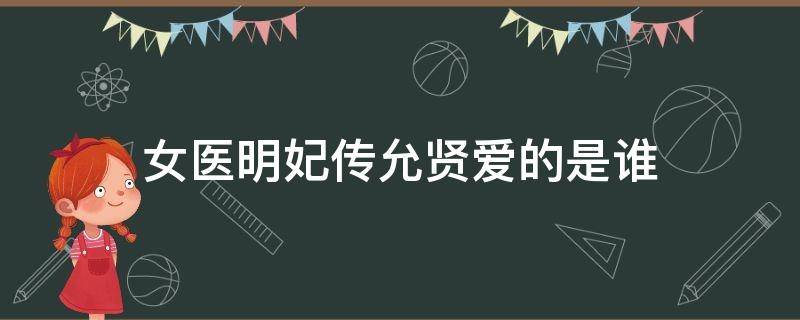 女医明妃传允贤爱的是谁